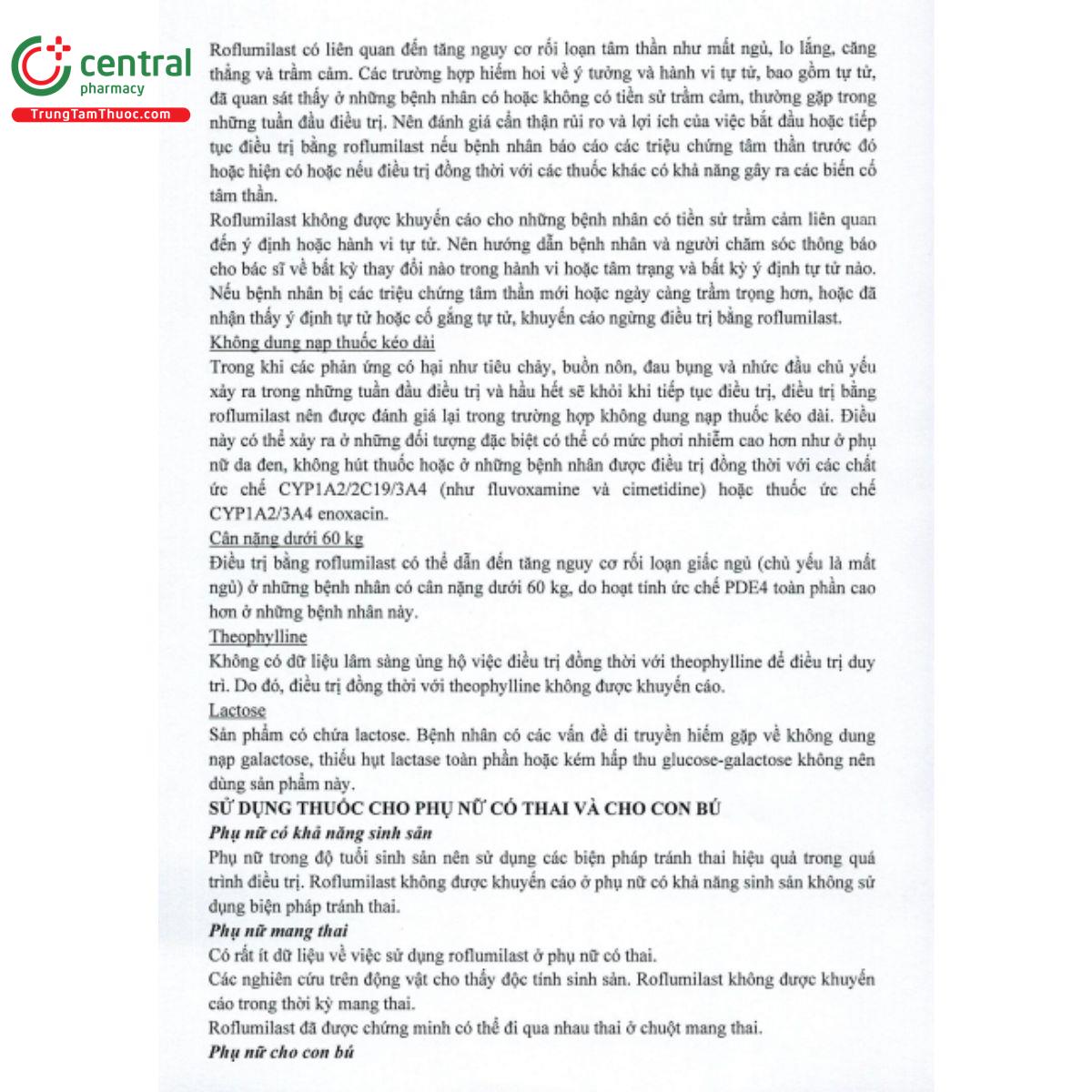 central
pharmacy
TrungTamThuoc.com

Roflumilast có liên quan đến tăng nguy cơ rối loạn tâm thần như mất ngủ, lo lắng, căng thẳng và trầm cảm. Các trường hợp hiếm hoi về ý tưởng và hành vi tự tử, bao gồm tự tử, đã quan sát thấy ở những bệnh nhân có hoặc không có tiền sử trầm cảm, thường gặp trong những tuần đầu điều trị. Nên đánh giá cẩn thận rủi ro và lợi ích của việc bắt đầu hoặc tiếp tục điều trị bằng roflumilast nếu bệnh nhân báo cáo các triệu chứng tâm thần trước đó hoặc hiện có hoặc nếu điều trị đồng thời với các thuốc khác có khả năng gây ra các biến cố tâm thần.
Roflumilast không được khuyến cáo cho những bệnh nhân có tiền sử trầm cảm liên quan đến ý định hoặc hành vi tự tử. Nên hướng dẫn bệnh nhân và người chăm sóc thông báo cho bác sĩ về bất kỳ thay đổi nào trong hành vi hoặc tâm trạng và bất kỳ ý định tự tử nào. Nếu bệnh nhân bị các triệu chứng tâm thần mới hoặc ngày càng trầm trọng hơn, hoặc đã nhận thấy ý định tự tử hoặc cố gắng tự tử, khuyến cáo ngừng điều trị bằng roflumilast.
Không dung nạp thuốc kéo dài
Trong khi các phản ứng có hại như tiêu chảy, buồn nôn, đau bụng và nhức đầu chủ yếu xảy ra trong những tuần đầu điều trị và hầu hết sẽ khỏi khi tiếp tục điều trị, điều trị bằng roflumilast nên được đánh giá lại trong trường hợp không dung nạp thuốc kéo dài. Điều này có thể xảy ra ở những đối tượng đặc biệt có thể có mức phơi nhiễm cao hơn như ở phụ nữ da đen, không hút thuốc hoặc ở những bệnh nhân được điều trị đồng thời với các chất ức chế CYP1A2/2C19/3A4 (như fluvoxamine và cimetidine) hoặc thuốc ức chế CYP1A2/3A4 enoxacin.
Cân nặng dưới 60 kg
Điều trị bằng roflumilast có thể dẫn đến tăng nguy cơ rối loạn giấc ngủ (chủ yếu là mất ngủ) ở những bệnh nhân có cân nặng dưới 60 kg, do hoạt tính ức chế PDE4 toàn phần cao hơn ở những bệnh nhân này.
Theophylline
Không có dữ liệu lâm sàng ủng hộ việc điều trị đồng thời với theophylline để điều trị duy trì. Do đó, điều trị đồng thời với theophylline không được khuyến cáo.
Lactose
Sản phẩm có chứa lactose. Bệnh nhân có các vấn đề di truyền hiếm gặp về không dung nạp galactose, thiếu hụt lactase toàn phần hoặc kém hấp thu glucose-galactose không nên dùng sản phẩm này.
SỬ DỤNG THUỐC CHO PHỤ NỮ CÓ THAI VÀ CHO CON BÚ
Phụ nữ có khả năng sinh sản
Phụ nữ trong độ tuổi sinh sản nên sử dụng các biện pháp tránh thai hiệu quả trong quá trình điều trị. Roflumilast không được khuyến cáo ở phụ nữ có khả năng sinh sản không sử dụng biện pháp tránh thai.
Phụ nữ mang thai
Có rất ít dữ liệu về việc sử dụng roflumilast ở phụ nữ có thai.
Các nghiên cứu trên động vật cho thấy độc tính sinh sản. Roflumilast không được khuyến cáo trong thời kỳ mang thai.
Roflumilast đã được chứng minh có thể đi qua nhau thai ở chuột mang thai.
Phụ nữ cho con bú